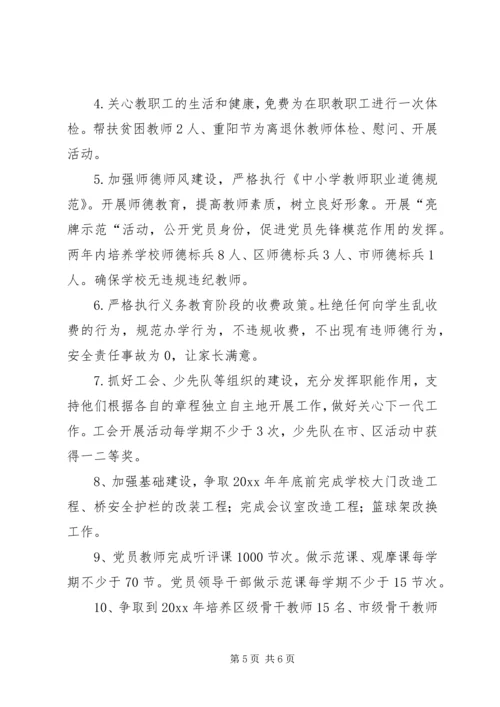 4.关心教职工的生活和健康，免费为在职教职工进行一次体检。帮扶贫困教师2人、重阳节为离退休教师体检、慰问、开展活动。

5.加强师德师风建设，严格执行《中小学教师职业道德规范》。开展师德教育，提高教师素质，树立良好形象。开展“亮牌示范“活动，公开党员身份，促进党员先锋模范作用的发挥。两年内培养学校师德标兵8人、区师德标兵3人、市师德标兵1人。确保学校无违规违纪教师。

6.严格执行义务教育阶段的收费政策。杜绝任何向学生乱收费的行为，规范办学行为，不违规收费，不出现有违师德行为，安全责任事故为0，让家长满意。

7.抓好工会、少先队等组织的建设，充分发挥职能作用，支持他们根据各自的章程独立自主地开展工作，做好关心下一代工作。工会开展活动每学期不少于3次，少先队在市、区活动中获得一二等奖。

8、加强基础建设，争取20xx年年底前完成学校大门改造工程、桥安全护栏的改装工程；完成会议室改造工程；篮球架改换工作。

9、党员教师完成听评课1000节次。做示范课、观摩课每学期不少于70节。党员领导干部做示范课每学期不少于15节次。

10、争取到20xx年培养区级骨干教师15名、市级骨干教师

第5页 共6页